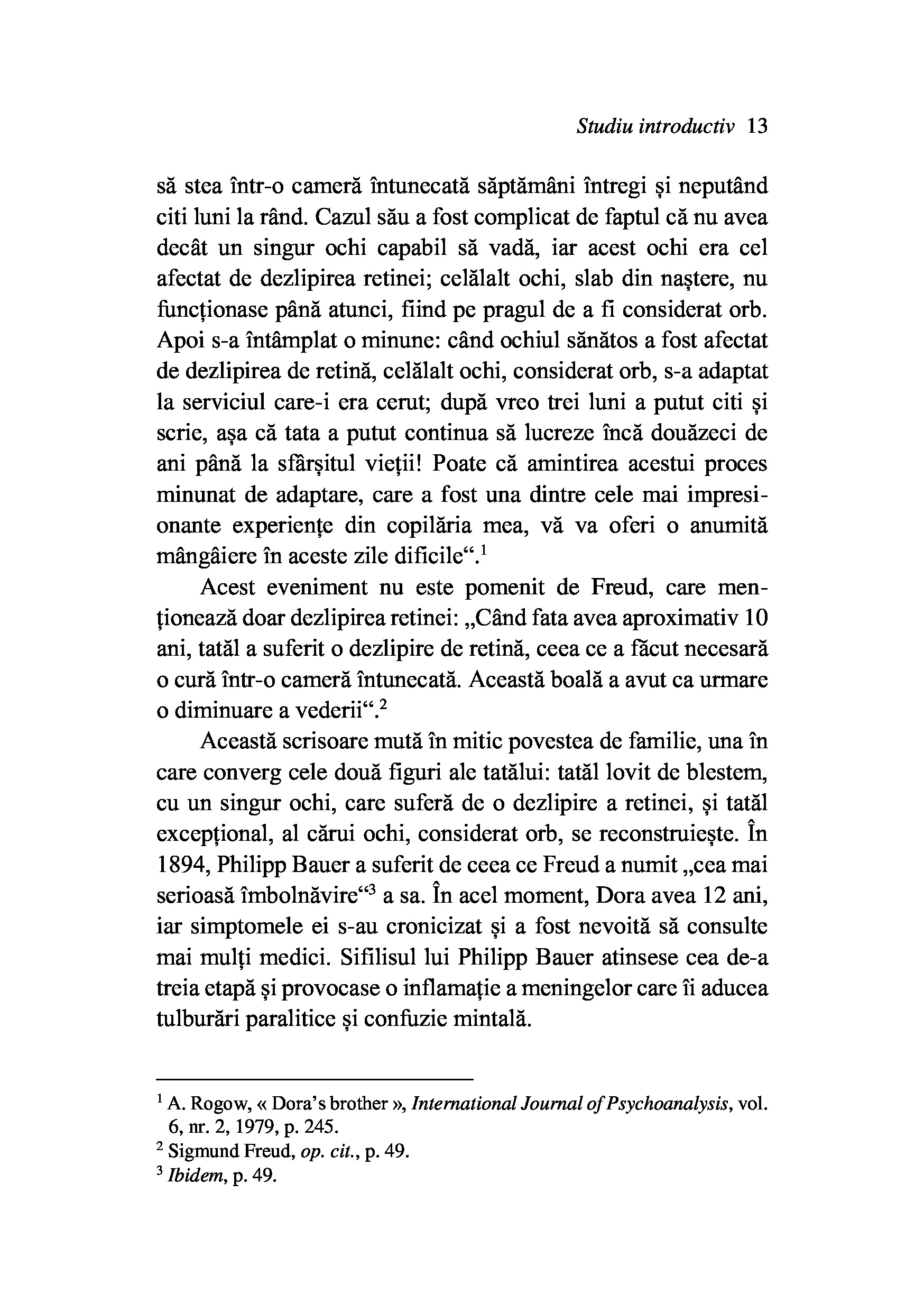 Studiu introductiv 13

să stea într-o cameră întunecată săptămâni întregi și neputând citi luni la rând. Cazul său a fost complicat de faptul că nu avea decât un singur ochi capabil să vadă, iar acest ochi era cel afectat de dezlipirea retinei; celălalt ochi, slab din naștere, nu funcționase până atunci, fiind pe pragul de a fi considerat orb. Apoi s-a întâmplat o minune: când ochiul sănătos a fost afectat de dezlipirea de retină, celălalt ochi, considerat orb, s-a adaptat la serviciul care-i era cerut; după vreo trei luni a putut citi și scrie, așa că tata a putut continua să lucreze încă douăzeci de ani până la sfârșitul vieții! Poate că amintirea acestui proces minunat de adaptare, care a fost una dintre cele mai impresionante experiențe din copilăria mea, vă va oferi o anumită mângâiere în aceste zile dificile“.$^1$

Acest eveniment nu este pomenit de Freud, care menționează doar dezlipirea retinei: „Când fata avea aproximativ 10 ani, tatăl a suferit o dezlipire de retină, ceea ce a făcut necesară o cură într-o cameră întunecată. Această boală a avut ca urmare o diminuare a vederii“.$^2$

Această scrisoare mută în mitic povestea de familie, una în care converg cele două figuri ale tatălui: tatăl lovit de blestem, cu un singur ochi, care suferă de o dezlipire a retinei, și tatăl excepțional, al cărui ochi, considerat orb, se reconstruiește. În 1894, Philipp Bauer a suferit de ceea ce Freud a numit „cea mai serioasă îmbolnăvire“$^3$ a sa. În acel moment, Dora avea 12 ani, iar simptomele ei s-au cronicizat și a fost nevoită să consulte mai mulți medici. Sifilisul lui Philipp Bauer atinsese cea de-a treia etapă și provocase o inflamație a meningelor care îi aducea tulburări paralitice și confuzie mintală.

$^1$ A. Rogow, « Dora's brother », International Journal of Psychoanalysis, vol. 6, nr. 2, 1979, p. 245.
$^2$ Sigmund Freud, op. cit., p. 49.
$^3$ Ibidem, p. 49.